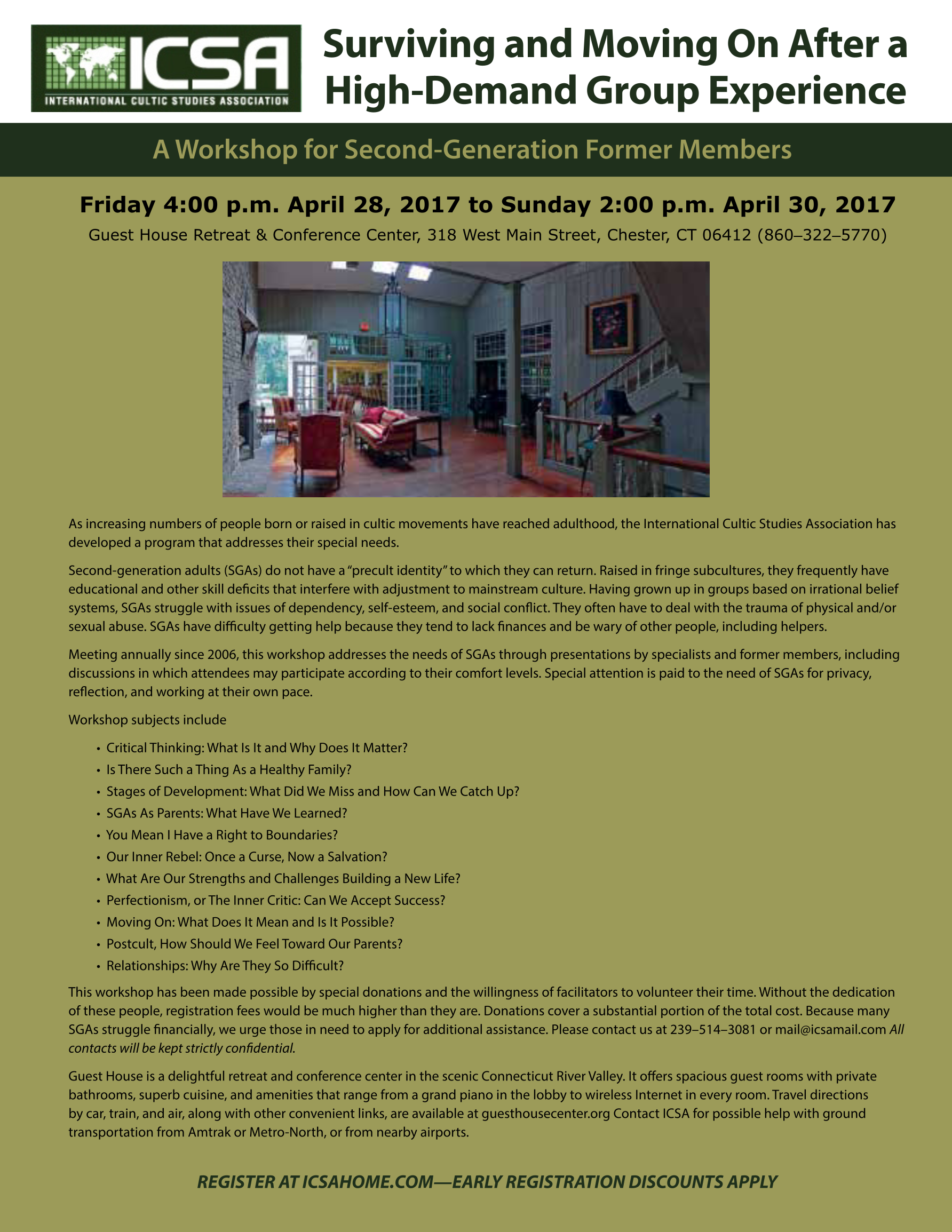 ICSA
INTERNATIONAL CULTIC STUDIES ASSOCIATION

Surviving and Moving On After a High-Demand Group Experience

A Workshop for Second-Generation Former Members

Friday 4:00 p.m. April 28, 2017 to Sunday 2:00 p.m. April 30, 2017

Guest House Retreat & Conference Center, 318 West Main Street, Chester, CT 06412 (860–322–5770)

As increasing numbers of people born or raised in cultic movements have reached adulthood, the International Cultic Studies Association has developed a program that addresses their special needs.

Second-generation adults (SGAs) do not have a "precult identity" to which they can return. Raised in fringe subcultures, they frequently have educational and other skill deficits that interfere with adjustment to mainstream culture. Having grown up in groups based on irrational belief systems, SGAs struggle with issues of dependency, self-esteem, and social conflict. They often have to deal with the trauma of physical and/or sexual abuse. SGAs have difficulty getting help because they tend to lack finances and be wary of other people, including helpers.

Meeting annually since 2006, this workshop addresses the needs of SGAs through presentations by specialists and former members, including discussions in which attendees may participate according to their comfort levels. Special attention is paid to the need of SGAs for privacy, reflection, and working at their own pace.

Workshop subjects include

• Critical Thinking: What Is It and Why Does It Matter?
• Is There Such a Thing As a Healthy Family?
• Stages of Development: What Did We Miss and How Can We Catch Up?
• SGAs As Parents: What Have We Learned?
• You Mean I Have a Right to Boundaries?
• Our Inner Rebel: Once a Curse, Now a Salvation?
• What Are Our Strengths and Challenges Building a New Life?
• Perfectionism, or The Inner Critic: Can We Accept Success?
• Moving On: What Does It Mean and Is It Possible?
• Postcult, How Should We Feel Toward Our Parents?
• Relationships: Why Are They So Difficult?

This workshop has been made possible by special donations and the willingness of facilitators to volunteer their time. Without the dedication of these people, registration fees would be much higher than they are. Donations cover a substantial portion of the total cost. Because many SGAs struggle financially, we urge those in need to apply for additional assistance. Please contact us at 239–514–3081 or mail@icsamail.com All contacts will be kept strictly confidential.

Guest House is a delightful retreat and conference center in the scenic Connecticut River Valley. It offers spacious guest rooms with private bathrooms, superb cuisine, and amenities that range from a grand piano in the lobby to wireless Internet in every room. Travel directions by car, train, and air, along with other convenient links, are available at guesthousecenter.org Contact ICSA for possible help with ground transportation from Amtrak or Metro-North, or from nearby airports.

REGISTER AT ICSAHOME.COM—EARLY REGISTRATION DISCOUNTS APPLY